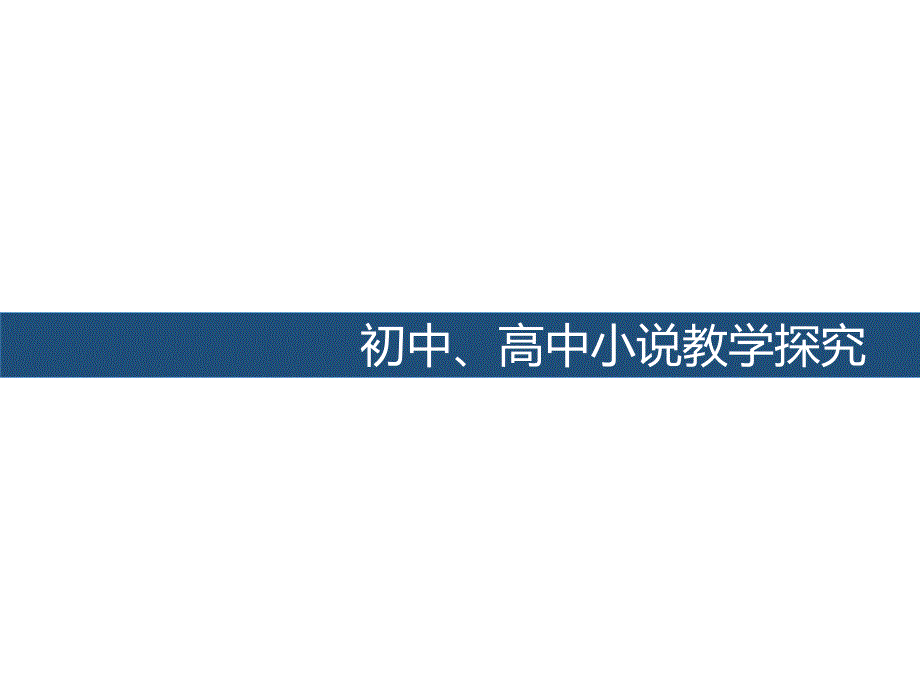 初中、高中小说教学探究